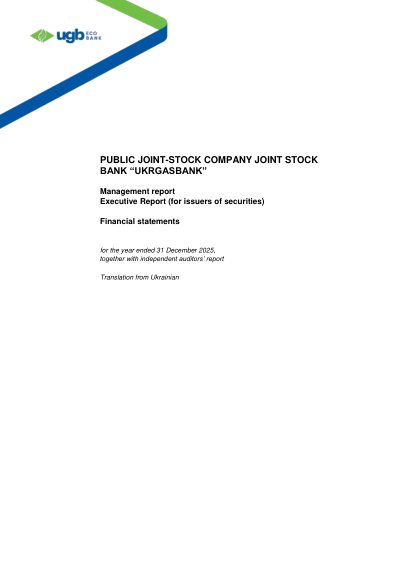 ugb ECO BANK

PUBLIC JOINT-STOCK COMPANY JOINT STOCK BANK "UKRGASBANK"

Management report
Executive Report (for issuers of securities)

Financial statements

for the year ended 31 December 2025,
together with independent auditors' report

Translation from Ukrainian